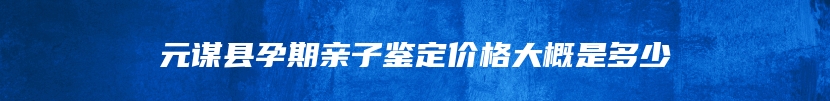 元谋县孕期亲子鉴定价格大概是多少